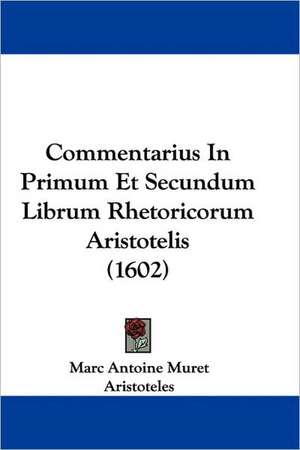 Commentarius In Primum Et Secundum Librum Rhetoricorum Aristotelis (1602)

Marc Antoine Muret
Aristoteles